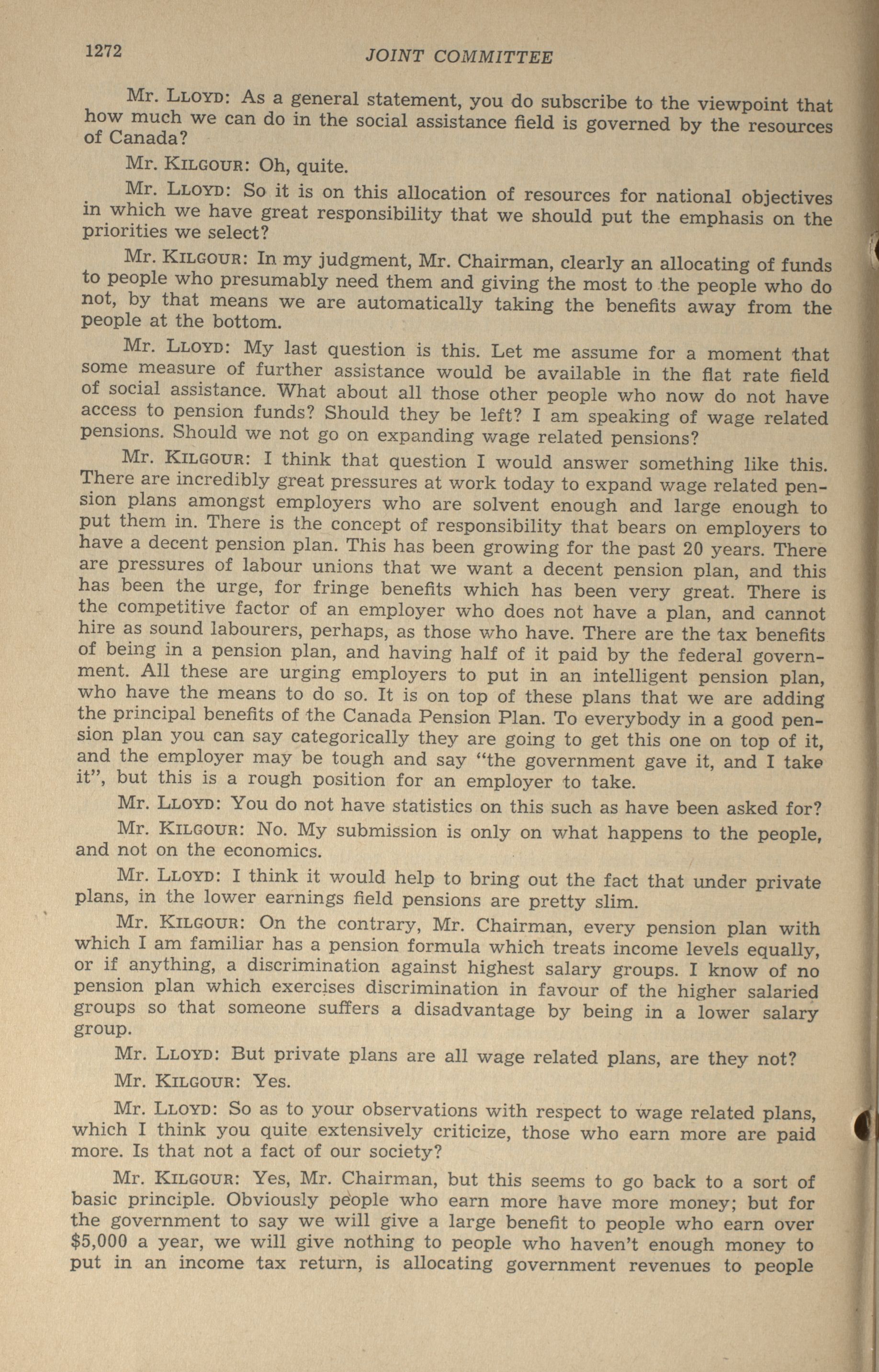 1272 JOINT COMMITTEE

Mr. LLOYD: As a general statement, you do subscribe to the viewpoint that how much we can do in the social assistance field is governed by the resources of Canada?

Mr. KILGOUR: Oh, quite.

Mr. LLOYD: So it is on this allocation of resources for national objectives in which we have great responsibility that we should put the emphasis on the priorities we select?

Mr. KILGOUR: In my judgment, Mr. Chairman, clearly an allocating of funds to people who presumably need them and giving the most to the people who do not, by that means we are automatically taking the benefits away from the people at the bottom.

Mr. LLOYD: My last question is this. Let me assume for a moment that some measure of further assistance would be available in the flat rate field of social assistance. What about all those other people who now do not have access to pension funds? Should they be left? I am speaking of wage related pensions. Should we not go on expanding wage related pensions?

Mr. KILGOUR: I think that question I would answer something like this. There are incredibly great pressures at work today to expand wage related pension plans amongst employers who are solvent enough and large enough to put them in. There is the concept of responsibility that bears on employers to have a decent pension plan. This has been growing for the past 20 years. There are pressures of labour unions that we want a decent pension plan, and this has been the urge, for fringe benefits which has been very great. There is the competitive factor of an employer who does not have a plan, and cannot hire as sound labourers, perhaps, as those who have. There are the tax benefits of being in a pension plan, and having half of it paid by the federal government. All these are urging employers to put in an intelligent pension plan, who have the means to do so. It is on top of these plans that we are adding the principal benefits of the Canada Pension Plan. To everybody in a good pension plan you can say categorically they are going to get this one on top of it, and the employer may be tough and say "the government gave it, and I take it", but this is a rough position for an employer to take.

Mr. LLOYD: You do not have statistics on this such as have been asked for?

Mr. KILGOUR: No. My submission is only on what happens to the people, and not on the economics.

Mr. LLOYD: I think it would help to bring out the fact that under private plans, in the lower earnings field pensions are pretty slim.

Mr. KILGOUR: On the contrary, Mr. Chairman, every pension plan with which I am familiar has a pension formula which treats income levels equally, or if anything, a discrimination against highest salary groups. I know of no pension plan which exercises discrimination in favour of the higher salaried groups so that someone suffers a disadvantage by being in a lower salary group.

Mr. LLOYD: But private plans are all wage related plans, are they not?

Mr. KILGOUR: Yes.

Mr. LLOYD: So as to your observations with respect to wage related plans, which I think you quite extensively criticize, those who earn more are paid more. Is that not a fact of our society?

Mr. KILGOUR: Yes, Mr. Chairman, but this seems to go back to a sort of basic principle. Obviously people who earn more have more money; but for the government to say we will give a large benefit to people who earn over $5,000 a year, we will give nothing to people who haven't enough money to put in an income tax return, is allocating government revenues to people